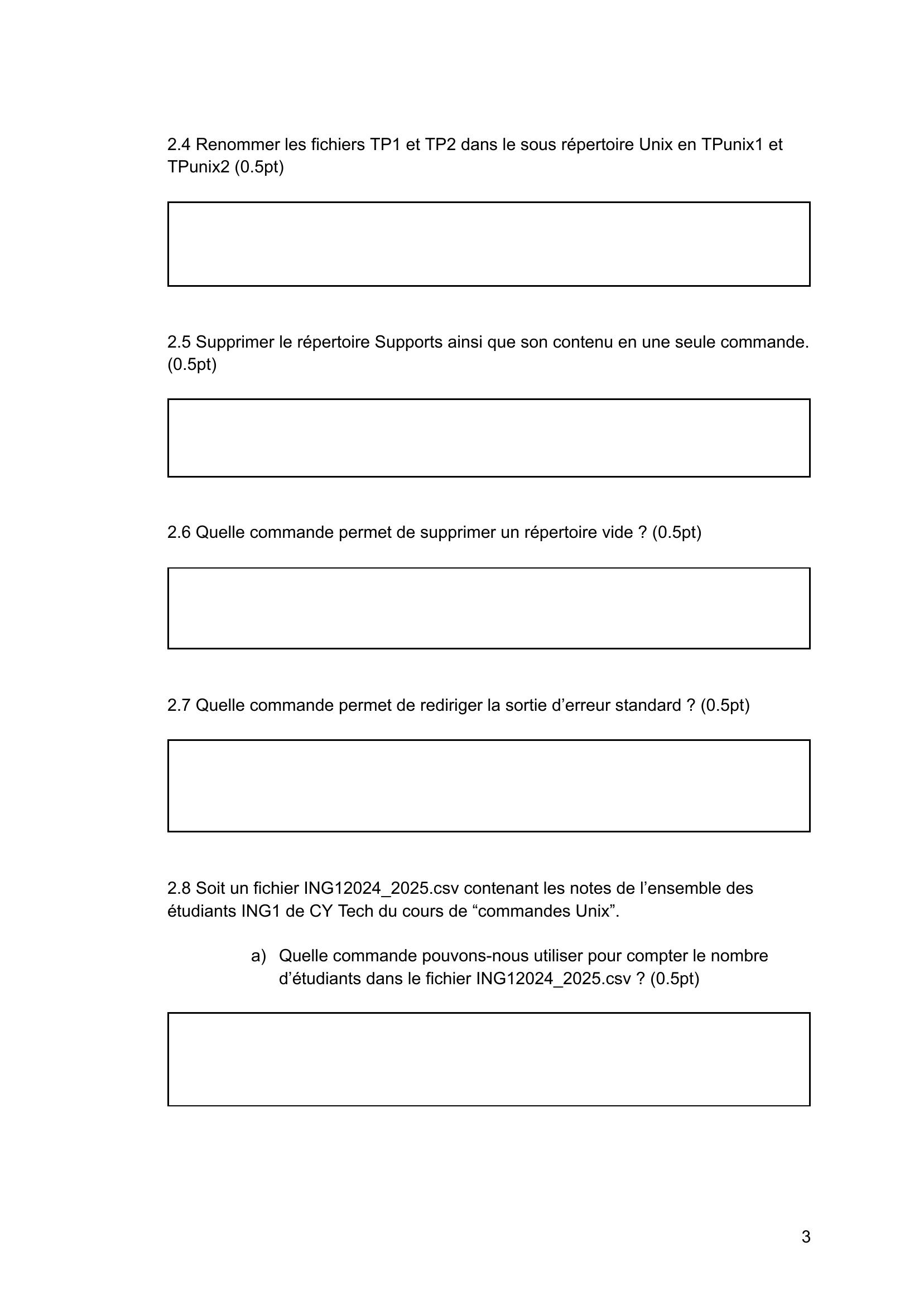 2.4 Renommer les fichiers TP1 et TP2 dans le sous répertoire Unix en TPunix1 et TPunix2 (0.5pt)

2.5 Supprimer le répertoire Supports ainsi que son contenu en une seule commande. (0.5pt)

2.6 Quelle commande permet de supprimer un répertoire vide ? (0.5pt)

2.7 Quelle commande permet de rediriger la sortie d’erreur standard ? (0.5pt)

2.8 Soit un fichier ING12024_2025.csv contenant les notes de l’ensemble des étudiants ING1 de CY Tech du cours de “commandes Unix”.

a) Quelle commande pouvons-nous utiliser pour compter le nombre d’étudiants dans le fichier ING12024_2025.csv ? (0.5pt)

3